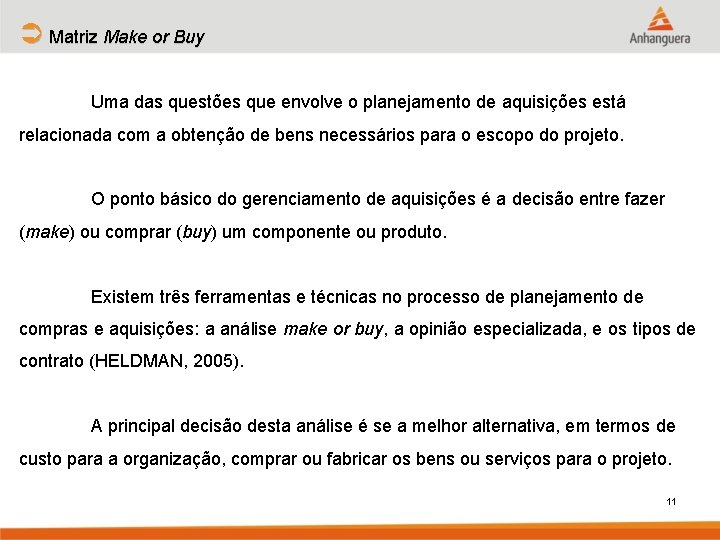 Matriz Make or Buy

Anhanguera

Uma das questões que envolve o planejamento de aquisições está relacionada com a obtenção de bens necessários para o escopo do projeto.

O ponto básico do gerenciamento de aquisições é a decisão entre fazer (make) ou comprar (buy) um componente ou produto.

Existem três ferramentas e técnicas no processo de planejamento de compras e aquisições: a análise make or buy, a opinião especializada, e os tipos de contrato (HELDMAN, 2005).

A principal decisão desta análise é se a melhor alternativa, em termos de custo para a organização, comprar ou fabricar os bens ou serviços para o projeto.

11